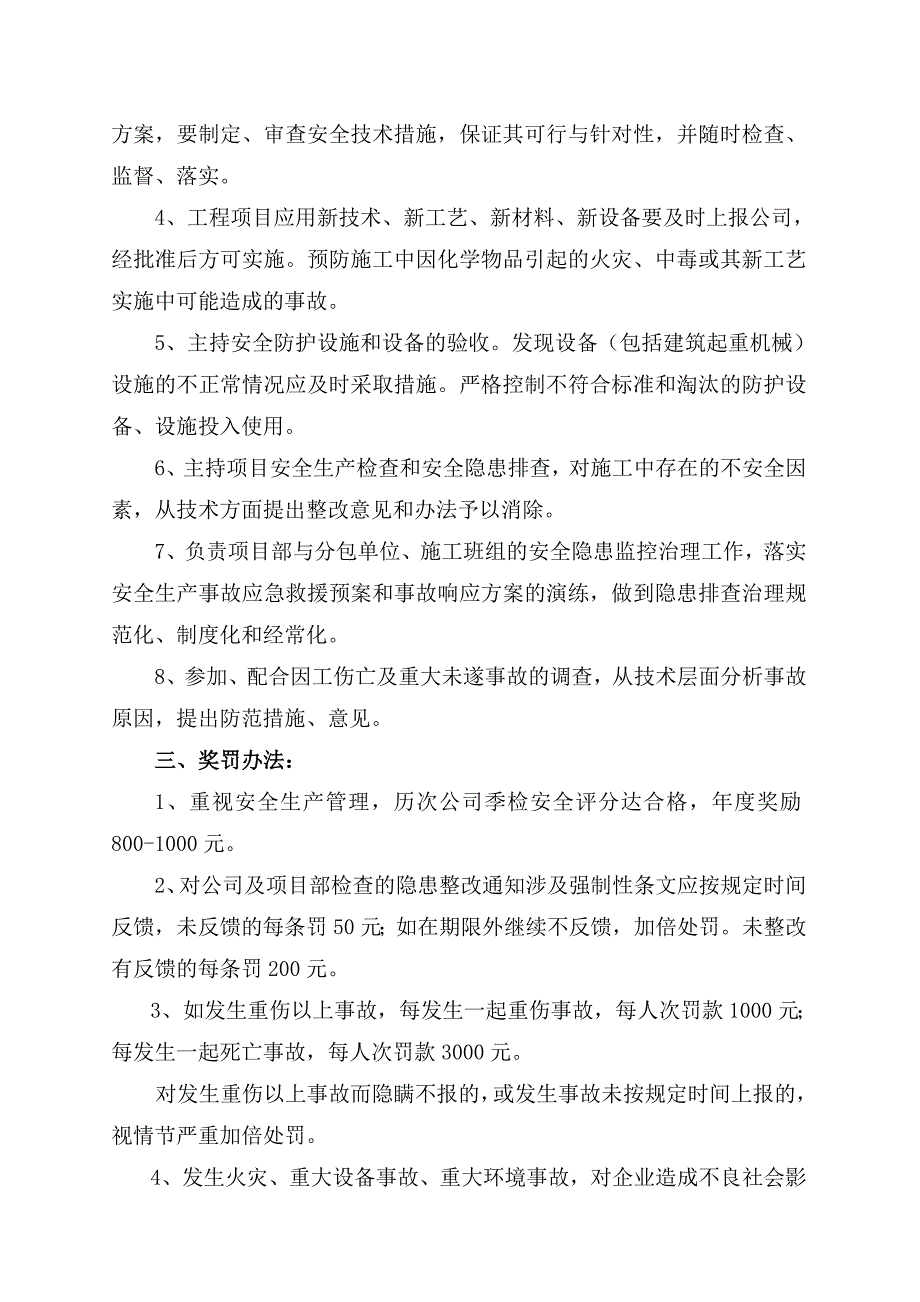 方案，要制定、审查安全技术措施，保证其可行与针对性，并随时检查、监督、落实。

4、工程项目应用新技术、新工艺、新材料、新设备要及时上报公司，经批准后方可实施。预防施工中因化学物品引起的火灾、中毒或其新工艺实施中可能造成的事故。

5、主持安全防护设施和设备的验收。发现设备（包括建筑起重机械）设施的不正常情况应及时采取措施。严格控制不符合标准和淘汰的防护设备、设施投入使用。

6、主持项目安全生产检查和安全隐患排查，对施工中存在的不安全因素，从技术方面提出整改意见和办法予以消除。

7、负责项目部与分包单位、施工班组的安全隐患监控治理工作，落实安全生产事故应急救援预案和事故响应方案的演练，做到隐患排查治理规范化、制度化和经常化。

8、参加、配合因工伤亡及重大未遂事故的调查，从技术层面分析事故原因，提出防范措施、意见。

三、奖罚办法：

1、重视安全生产管理，历次公司季检安全评分达合格，年度奖励800-1000元。

2、对公司及项目部检查的隐患整改通知涉及强制性条文应按规定时间反馈，未反馈的每条罚50元；如在期限外继续不反馈，加倍处罚。未整改有反馈的每条罚200元。

3、如发生重伤以上事故，每发生一起重伤事故，每人次罚款1000元；每发生一起死亡事故，每人次罚款3000元。

对发生重伤以上事故而隐瞒不报的，或发生事故未按规定时间上报的，视情节严重加倍处罚。

4、发生火灾、重大设备事故、重大环境事故，对企业造成不良社会影